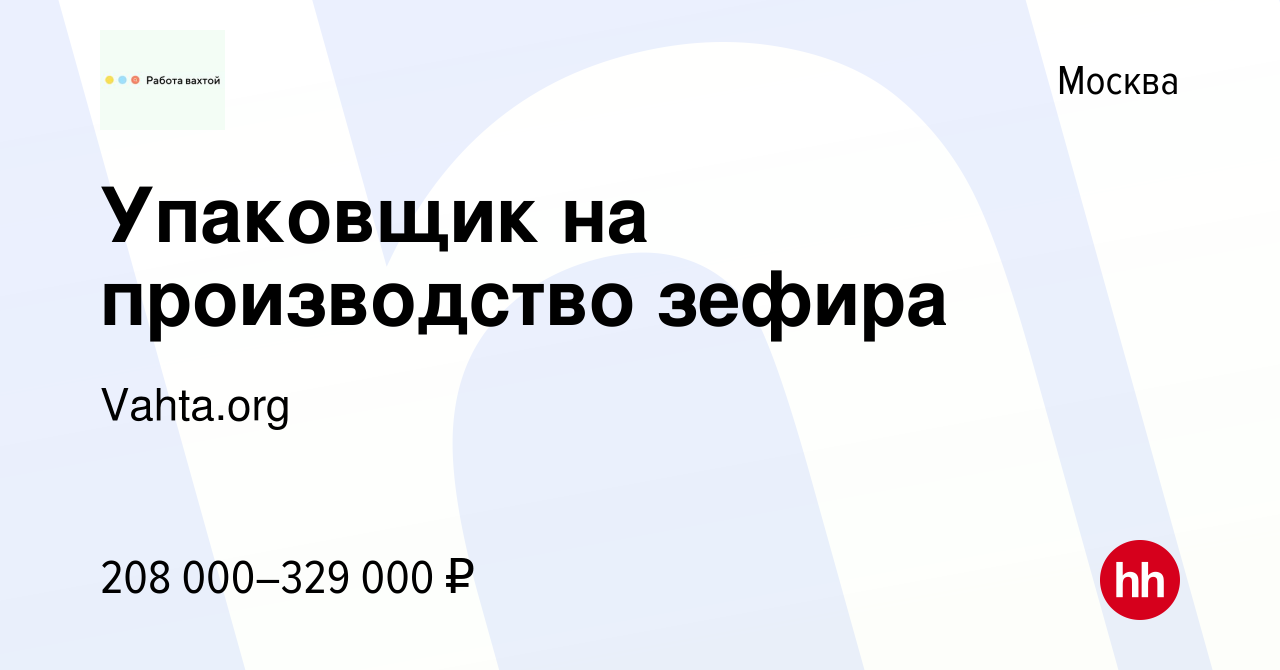 Работа вахтой

Москва

Упаковщик на производство зефира

Vahta.org

208 000–329 000 ₽

hh